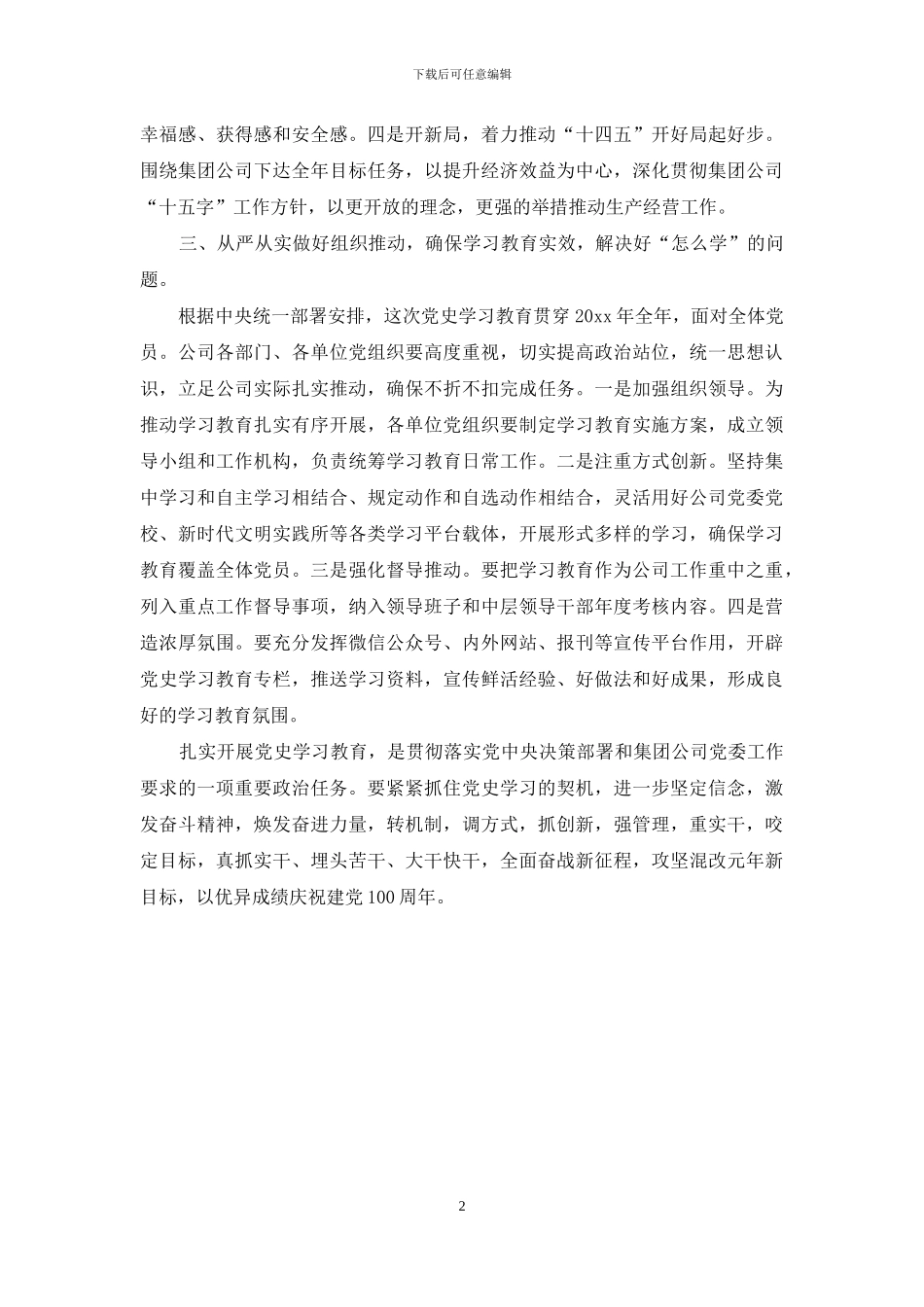 下载后可任意编辑

幸福感、获得感和安全感。四是开新局，着力推动“十四五”开好局起好步。围绕集团公司下达全年目标任务，以提升经济效益为中心，深化贯彻集团公司“十五字”工作方针，以更开放的理念，更强的举措推动生产经营工作。

三、从严从实做好组织推动，确保学习教育实效，解决好“怎么学”的问题。

根据中央统一部署安排，这次党史学习教育贯穿20xx年全年，面对全体党员。公司各部门、各单位党组织要高度重视，切实提高政治站位，统一思想认识，立足公司实际扎实推动，确保不折不扣完成任务。一是加强组织领导。为推动学习教育扎实有序开展，各单位党组织要制定学习教育实施方案，成立领导小组和工作机构，负责统筹学习教育日常工作。二是注重方式创新。坚持集中学习和自主学习相结合、规定动作和自选动作相结合，灵活用好公司党委党校、新时代文明实践所等各类学习平台载体，开展形式多样的学习，确保学习教育覆盖全体党员。三是强化督导推动。要把学习教育作为公司工作重中之重，列入重点工作督导事项，纳入领导班子和中层领导干部年度考核内容。四是营造浓厚氛围。要充分发挥微信公众号、内外网站、报刊等宣传平台作用，开辟党史学习教育专栏，推送学习资料，宣传鲜活经验、好做法和好成果，形成良好的学习教育氛围。

扎实开展党史学习教育，是贯彻落实党中央决策部署和集团公司党委工作要求的一项重要政治任务。要紧紧抓住党史学习的契机，进一步坚定信念，激发奋斗精神，焕发奋进力量，转机制，调方式，抓创新，强管理，重实干，咬定目标，真抓实干、埋头苦干、大干快干，全面奋战新征程，攻坚混改元年新目标，以优异成绩庆祝建党100周年。

2